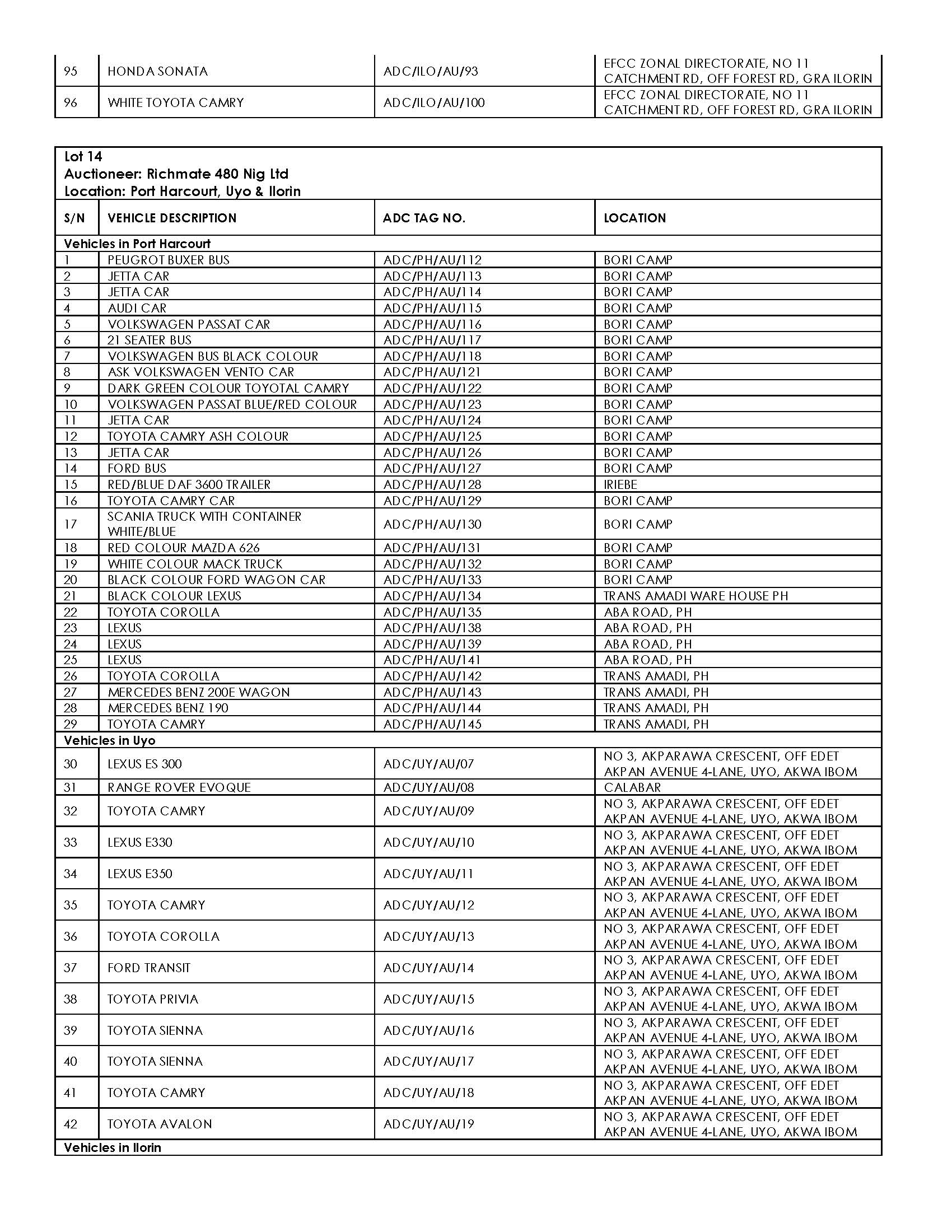 | 95 | HONDA SONATA | ADC/ILO/AU/93 | EFCC ZONAL DIRECTORATE, NO 11 CATCHMENT RD, OFF FOREST RD, GRA ILORIN |
|---|---|---|---|
| 96 | WHITE TOYOTA CAMRY | ADC/ILO/AU/100 | EFCC ZONAL DIRECTORATE, NO 11 CATCHMENT RD, OFF FOREST RD, GRA ILORIN |

Lot 14
Auctioneer: Richmate 480 Nig Ltd
Location: Port Harcourt, Uyo & Ilorin

| S/N | VEHICLE DESCRIPTION | ADC TAG NO. | LOCATION |
|---|---|---|---|
| Vehicles in Port Harcourt | | | |
| 1 | PEUGROT BUXER BUS | ADC/PH/AU/112 | BORI CAMP |
| 2 | JETTA CAR | ADC/PH/AU/113 | BORI CAMP |
| 3 | JETTA CAR | ADC/PH/AU/114 | BORI CAMP |
| 4 | AUDI CAR | ADC/PH/AU/115 | BORI CAMP |
| 5 | VOLKSWAGEN PASSAT CAR | ADC/PH/AU/116 | BORI CAMP |
| 6 | 21 SEATER BUS | ADC/PH/AU/117 | BORI CAMP |
| 7 | VOLKSWAGEN BUS BLACK COLOUR | ADC/PH/AU/118 | BORI CAMP |
| 8 | ASK VOLKSWAGEN VENTO CAR | ADC/PH/AU/121 | BORI CAMP |
| 9 | DARK GREEN COLOUR TOYOTAL CAMRY | ADC/PH/AU/122 | BORI CAMP |
| 10 | VOLKSWAGEN PASSAT BLUE/RED COLOUR | ADC/PH/AU/123 | BORI CAMP |
| 11 | JETTA CAR | ADC/PH/AU/124 | BORI CAMP |
| 12 | TOYOTA CAMRY ASH COLOUR | ADC/PH/AU/125 | BORI CAMP |
| 13 | JETTA CAR | ADC/PH/AU/126 | BORI CAMP |
| 14 | FORD BUS | ADC/PH/AU/127 | BORI CAMP |
| 15 | RED/BLUE DAF 3600 TRAILER | ADC/PH/AU/128 | IRIEBE |
| 16 | TOYOTA CAMRY CAR | ADC/PH/AU/129 | BORI CAMP |
| 17 | SCANIA TRUCK WITH CONTAINER WHITE/BLUE | ADC/PH/AU/130 | BORI CAMP |
| 18 | RED COLOUR MAZDA 626 | ADC/PH/AU/131 | BORI CAMP |
| 19 | WHITE COLOUR MACK TRUCK | ADC/PH/AU/132 | BORI CAMP |
| 20 | BLACK COLOUR FORD WAGON CAR | ADC/PH/AU/133 | BORI CAMP |
| 21 | BLACK COLOUR LEXUS | ADC/PH/AU/134 | TRANS AMADI WARE HOUSE PH |
| 22 | TOYOTA COROLLA | ADC/PH/AU/135 | ABA ROAD, PH |
| 23 | LEXUS | ADC/PH/AU/138 | ABA ROAD, PH |
| 24 | LEXUS | ADC/PH/AU/139 | ABA ROAD, PH |
| 25 | LEXUS | ADC/PH/AU/141 | ABA ROAD, PH |
| 26 | TOYOTA COROLLA | ADC/PH/AU/142 | TRANS AMADI, PH |
| 27 | MERCEDES BENZ 200E WAGON | ADC/PH/AU/143 | TRANS AMADI, PH |
| 28 | MERCEDES BENZ 190 | ADC/PH/AU/144 | TRANS AMADI, PH |
| 29 | TOYOTA CAMRY | ADC/PH/AU/145 | TRANS AMADI, PH |
| Vehicles in Uyo | | | |
| 30 | LEXUS ES 300 | ADC/UY/AU/07 | NO 3, AKPARAWA CRESCENT, OFF EDET AKPAN AVENUE 4-LANE, UYO, AKWA IBOM |
| 31 | RANGE ROVER EVOQUE | ADC/UY/AU/08 | CALABAR |
| 32 | TOYOTA CAMRY | ADC/UY/AU/09 | NO 3, AKPARAWA CRESCENT, OFF EDET AKPAN AVENUE 4-LANE, UYO, AKWA IBOM |
| 33 | LEXUS E330 | ADC/UY/AU/10 | NO 3, AKPARAWA CRESCENT, OFF EDET AKPAN AVENUE 4-LANE, UYO, AKWA IBOM |
| 34 | LEXUS E350 | ADC/UY/AU/11 | NO 3, AKPARAWA CRESCENT, OFF EDET AKPAN AVENUE 4-LANE, UYO, AKWA IBOM |
| 35 | TOYOTA CAMRY | ADC/UY/AU/12 | NO 3, AKPARAWA CRESCENT, OFF EDET AKPAN AVENUE 4-LANE, UYO, AKWA IBOM |
| 36 | TOYOTA COROLLA | ADC/UY/AU/13 | NO 3, AKPARAWA CRESCENT, OFF EDET AKPAN AVENUE 4-LANE, UYO, AKWA IBOM |
| 37 | FORD TRANSIT | ADC/UY/AU/14 | NO 3, AKPARAWA CRESCENT, OFF EDET AKPAN AVENUE 4-LANE, UYO, AKWA IBOM |
| 38 | TOYOTA PRIVIA | ADC/UY/AU/15 | NO 3, AKPARAWA CRESCENT, OFF EDET AKPAN AVENUE 4-LANE, UYO, AKWA IBOM |
| 39 | TOYOTA SIENNA | ADC/UY/AU/16 | NO 3, AKPARAWA CRESCENT, OFF EDET AKPAN AVENUE 4-LANE, UYO, AKWA IBOM |
| 40 | TOYOTA SIENNA | ADC/UY/AU/17 | NO 3, AKPARAWA CRESCENT, OFF EDET AKPAN AVENUE 4-LANE, UYO, AKWA IBOM |
| 41 | TOYOTA CAMRY | ADC/UY/AU/18 | NO 3, AKPARAWA CRESCENT, OFF EDET AKPAN AVENUE 4-LANE, UYO, AKWA IBOM |
| 42 | TOYOTA AVALON | ADC/UY/AU/19 | NO 3, AKPARAWA CRESCENT, OFF EDET AKPAN AVENUE 4-LANE, UYO, AKWA IBOM |
| Vehicles in Ilorin | | | |